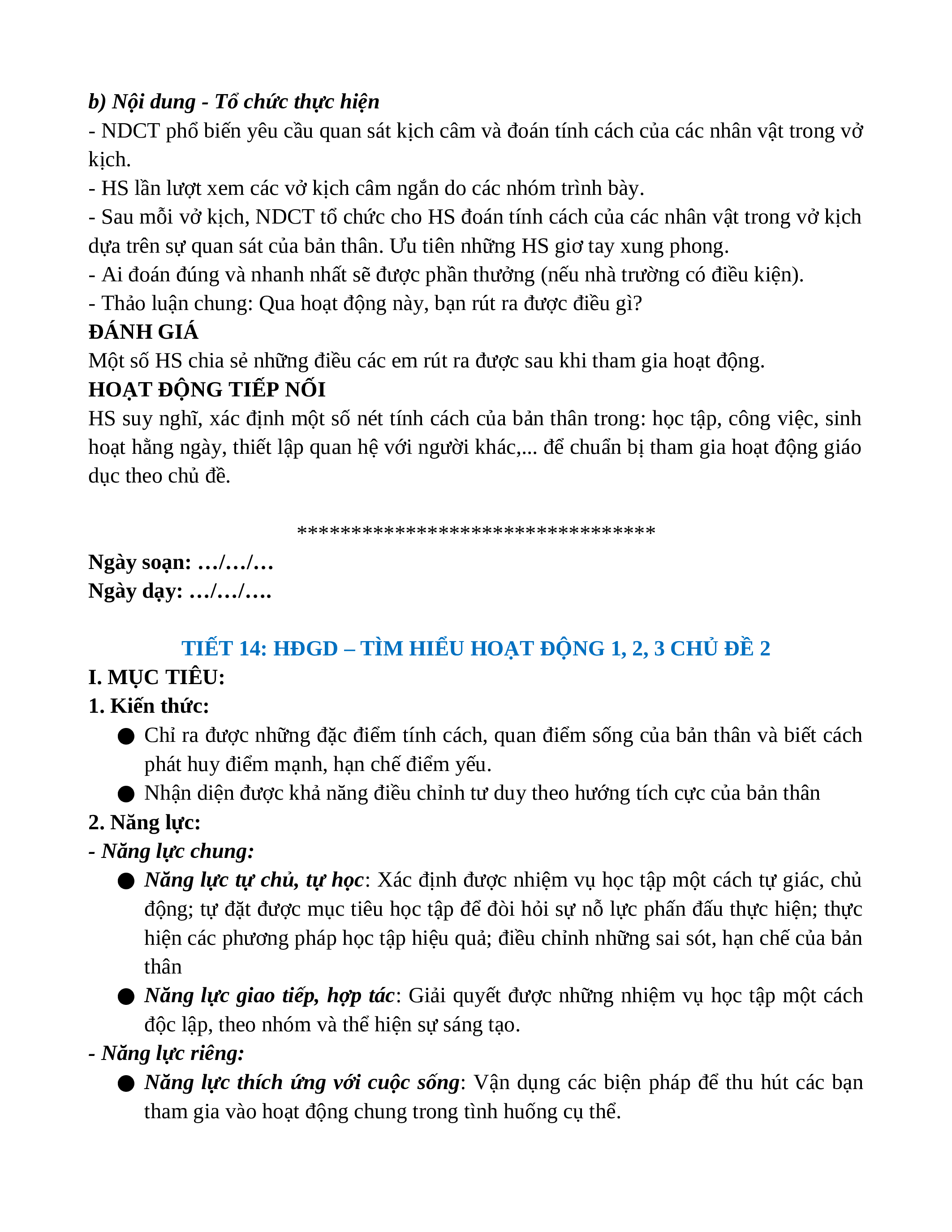 b) Nội dung - Tổ chức thực hiện
- NDCT phổ biến yêu cầu quan sát kịch câm và đoán tính cách của các nhân vật trong vở kịch.
- HS lần lượt xem các vở kịch câm ngắn do các nhóm trình bày.
- Sau mỗi vở kịch, NDCT tổ chức cho HS đoán tính cách của các nhân vật trong vở kịch dựa trên sự quan sát của bản thân. Ưu tiên những HS giơ tay xung phong.
- Ai đoán đúng và nhanh nhất sẽ được phần thưởng (nếu nhà trường có điều kiện).
- Thảo luận chung: Qua hoạt động này, bạn rút ra được điều gì?
ĐÁNH GIÁ
Một số HS chia sẻ những điều các em rút ra được sau khi tham gia hoạt động.
HOẠT ĐỘNG TIẾP NỐI
HS suy nghĩ, xác định một số nét tính cách của bản thân trong: học tập, công việc, sinh hoạt hằng ngày, thiết lập quan hệ với người khác,... để chuẩn bị tham gia hoạt động giáo dục theo chủ đề.

**********************************

Ngày soạn: .../.../...
Ngày dạy: .../.../....

TIẾT 14: HĐGD – TÌM HIỂU HOẠT ĐỘNG 1, 2, 3 CHỦ ĐỀ 2
I. MỤC TIÊU:
1. Kiến thức:
● Chỉ ra được những đặc điểm tính cách, quan điểm sống của bản thân và biết cách phát huy điểm mạnh, hạn chế điểm yếu.
● Nhận diện được khả năng điều chỉnh tư duy theo hướng tích cực của bản thân
2. Năng lực:
- Năng lực chung:
● Năng lực tự chủ, tự học: Xác định được nhiệm vụ học tập một cách tự giác, chủ động; tự đặt được mục tiêu học tập để đòi hỏi sự nỗ lực phấn đấu thực hiện; thực hiện các phương pháp học tập hiệu quả; điều chỉnh những sai sót, hạn chế của bản thân
● Năng lực giao tiếp, hợp tác: Giải quyết được những nhiệm vụ học tập một cách độc lập, theo nhóm và thể hiện sự sáng tạo.
- Năng lực riêng:
● Năng lực thích ứng với cuộc sống: Vận dụng các biện pháp để thu hút các bạn tham gia vào hoạt động chung trong tình huống cụ thể.